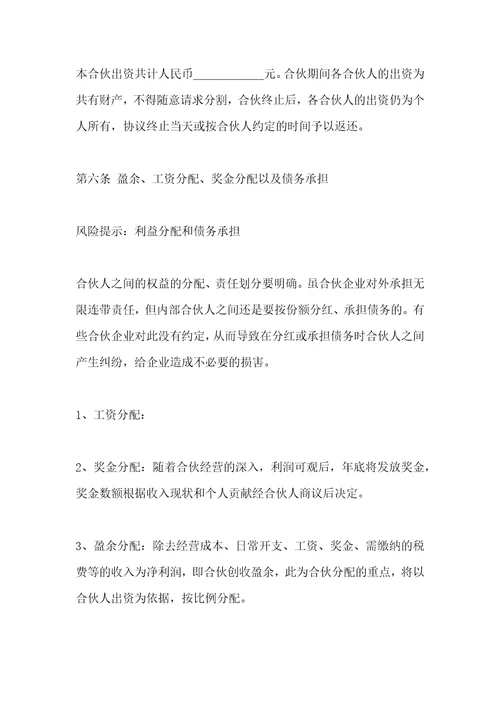 本合伙出资共计人民币____________元。合伙期间各合伙人的出资为共有财产，不得随意请求分割，合伙终止后，各合伙人的出资仍为个人所有，协议终止当天或按合伙人约定的时间予以返还。

第六条 盈余、工资分配、奖金分配以及债务承担

风险提示：利益分配和债务承担

合伙人之间的权益的分配、责任划分要明确。虽合伙企业对外承担无限连带责任，但内部合伙人之间还是要按份额分红、承担债务的。有些合伙企业对此没有约定，从而导致在分红或承担债务时合伙人之间产生纠纷，给企业造成不必要的损害。

1、工资分配：

2、奖金分配：随着合伙经营的深入，利润可观后，年底将发放奖金，奖金数额根据收入现状和个人贡献经合伙人商议后决定。

3、盈余分配：除去经营成本、日常开支、工资、奖金、需缴纳的税费等的收入为净利润，即合伙创收盈余，此为合伙分配的重点，将以合伙人出资为依据，按比例分配。